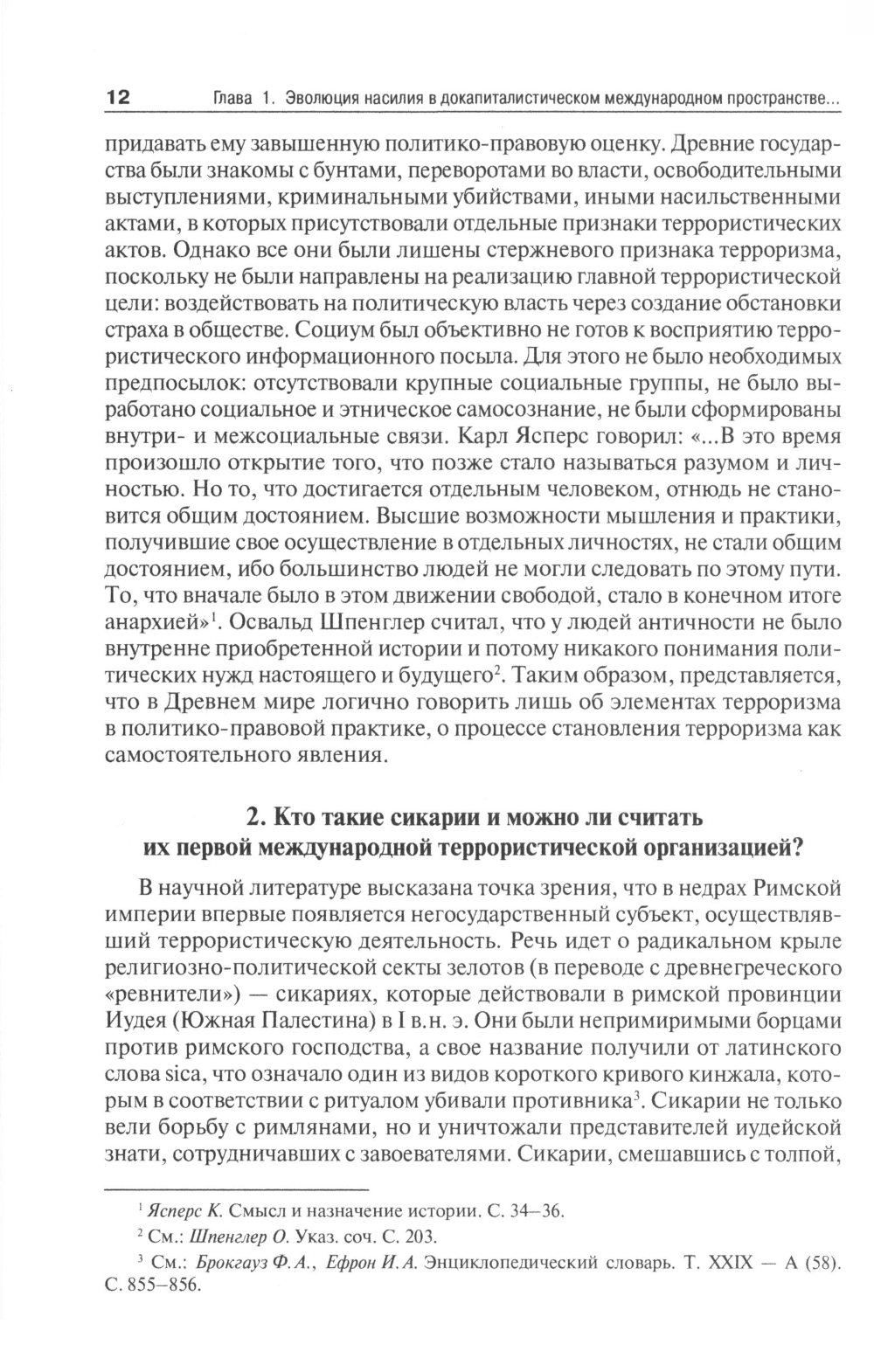 12 Глава 1. Эволюция насилия в докапиталистическом международном пространстве...

придавать ему завышенную политико-правовую оценку. Древние государства были знакомы с бунтами, переворотами во власти, освободительными выступлениями, криминальными убийствами, иными насильственными актами, в которых присутствовали отдельные признаки террористических актов. Однако все они были лишены стержневого признака терроризма, поскольку не были направлены на реализацию главной террористической цели: воздействовать на политическую власть через создание обстановки страха в обществе. Социум был объективно не готов к восприятию террористического информационного посыла. Для этого не было необходимых предпосылок: отсутствовали крупные социальные группы, не было выработано социальное и этническое самосознание, не были сформированы внутри- и межсоциальные связи. Карл Ясперс говорил: «...В это время произошло открытие того, что позже стало называться разумом и личностью. Но то, что достигается отдельным человеком, отнюдь не становится общим достоянием. Высшие возможности мышления и практики, получившие свое осуществление в отдельных личностях, не стали общим достоянием, ибо большинство людей не могли следовать по этому пути. То, что вначале было в этом движении свободой, стало в конечном итоге анархией»$^1$. Освальд Шпенглер считал, что у людей античности не было внутренне приобретенной истории и потому никакого понимания политических нужд настоящего и будущего$^2$. Таким образом, представляется, что в Древнем мире логично говорить лишь об элементах терроризма в политико-правовой практике, о процессе становления терроризма как самостоятельного явления.

2. Кто такие сикарии и можно ли считать их первой международной террористической организацией?

В научной литературе высказана точка зрения, что в недрах Римской империи впервые появляется негосударственный субъект, осуществлявший террористическую деятельность. Речь идет о радикальном крыле религиозно-политической секты зелотов (в переводе с древнегреческого «ревнители») — сикариях, которые действовали в римской провинции Иудея (Южная Палестина) в I в.н. э. Они были непримиримыми борцами против римского господства, а свое название получили от латинского слова sica, что означало один из видов короткого кривого кинжала, которым в соответствии с ритуалом убивали противника$^3$. Сикарии не только вели борьбу с римлянами, но и уничтожали представителей иудейской знати, сотрудничавших с завоевателями. Сикарии, смешавшись с толпой,

$^1$ Ясперс К. Смысл и назначение истории. С. 34–36.
$^2$ См.: Шпенглер О. Указ. соч. С. 203.
$^3$ См.: Брокгауз Ф.А., Ефрон И.А. Энциклопедический словарь. Т. XXIX — А (58). С. 855–856.